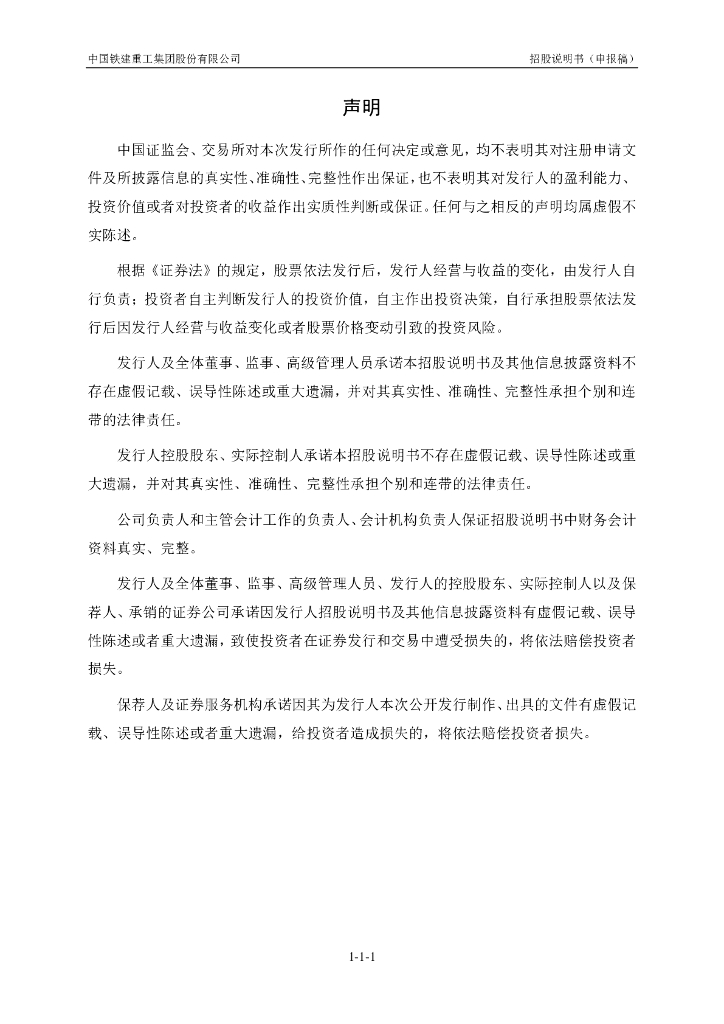 中国铁建重工集团股份有限公司

招股说明书（申报稿）

声明

中国证监会、交易所对本次发行所作的任何决定或意见，均不表明其对注册申请文件及所披露信息的真实性、准确性、完整性作出保证，也不表明其对发行人的盈利能力、投资价值或者对投资者的收益作出实质性判断或保证。任何与之相反的声明均属虚假不实陈述。

根据《证券法》的规定，股票依法发行后，发行人经营与收益的变化，由发行人自行负责；投资者自主判断发行人的投资价值，自主作出投资决策，自行承担股票依法发行后因发行人经营与收益变化或者股票价格变动引致的投资风险。

发行人及全体董事、监事、高级管理人员承诺本招股说明书及其他信息披露资料不存在虚假记载、误导性陈述或重大遗漏，并对其真实性、准确性、完整性承担个别和连带的法律责任。

发行人控股股东、实际控制人承诺本招股说明书不存在虚假记载、误导性陈述或重大遗漏，并对其真实性、准确性、完整性承担个别和连带的法律责任。

公司负责人和主管会计工作的负责人、会计机构负责人保证招股说明书中财务会计资料真实、完整。

发行人及全体董事、监事、高级管理人员、发行人的控股股东、实际控制人以及保荐人、承销的证券公司承诺因发行人招股说明书及其他信息披露资料有虚假记载、误导性陈述或者重大遗漏，致使投资者在证券发行和交易中遭受损失的，将依法赔偿投资者损失。

保荐人及证券服务机构承诺因其为发行人本次公开发行制作、出具的文件有虚假记载、误导性陈述或者重大遗漏，给投资者造成损失的，将依法赔偿投资者损失。

1-1-1